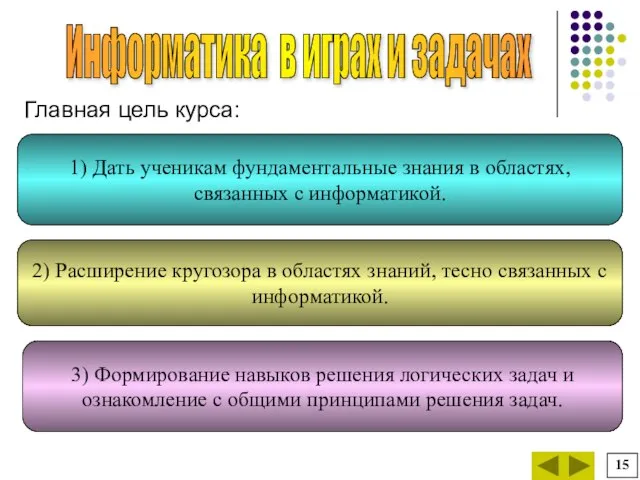 Информатика в играх и задачах

Главная цель курса:

1) Дать ученикам фундаментальные знания в областях, связанных с информатикой.

2) Расширение кругозора в областях знаний, тесно связанных с информатикой.

3) Формирование навыков решения логических задач и ознакомление с общими принципами решения задач.

15